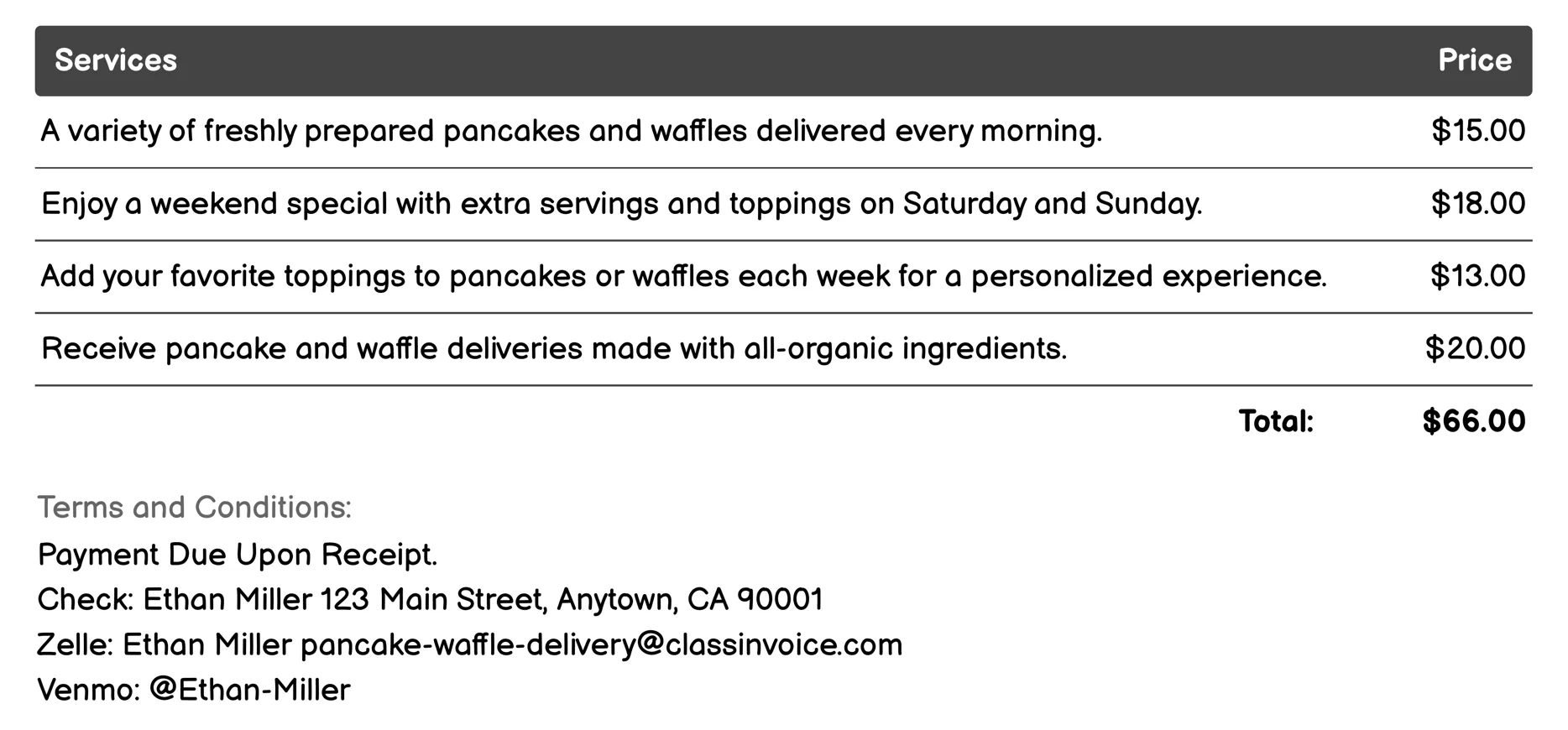 | Services | Price |
|---|---|
| A variety of freshly prepared pancakes and waffles delivered every morning. | \$15.00 |
| Enjoy a weekend special with extra servings and toppings on Saturday and Sunday. | \$18.00 |
| Add your favorite toppings to pancakes or waffles each week for a personalized experience. | \$13.00 |
| Receive pancake and waffle deliveries made with all-organic ingredients. | \$20.00 |
| Total: | \$66.00 |

Terms and Conditions:
Payment Due Upon Receipt.
Check: Ethan Miller 123 Main Street, Anytown, CA 90001
Zelle: Ethan Miller pancake-waffle-delivery@classinvoice.com
Venmo: @Ethan-Miller